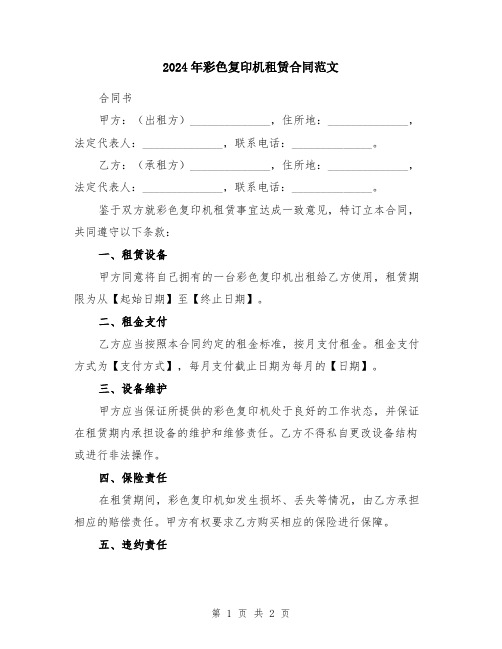 2024年彩色复印机租赁合同范文

合同书

甲方：（出租方）______________，住所地：______________，法定代表人：______________，联系电话：______________。

乙方：（承租方）______________，住所地：______________，法定代表人：______________，联系电话：______________。

鉴于双方就彩色复印机租赁事宜达成一致意见，特订立本合同，共同遵守以下条款：

一、租赁设备

甲方同意将自己拥有的一台彩色复印机出租给乙方使用，租赁期限为从【起始日期】至【终止日期】。

二、租金支付

乙方应当按照本合同约定的租金标准，按月支付租金。租金支付方式为【支付方式】，每月支付截止日期为每月的【日期】。

三、设备维护

甲方应当保证所提供的彩色复印机处于良好的工作状态，并保证在租赁期内承担设备的维护和维修责任。乙方不得私自更改设备结构或进行非法操作。

四、保险责任

在租赁期间，彩色复印机如发生损坏、丢失等情况，由乙方承担相应的赔偿责任。甲方有权要求乙方购买相应的保险进行保障。

五、违约责任

第 1 页 共 2 页